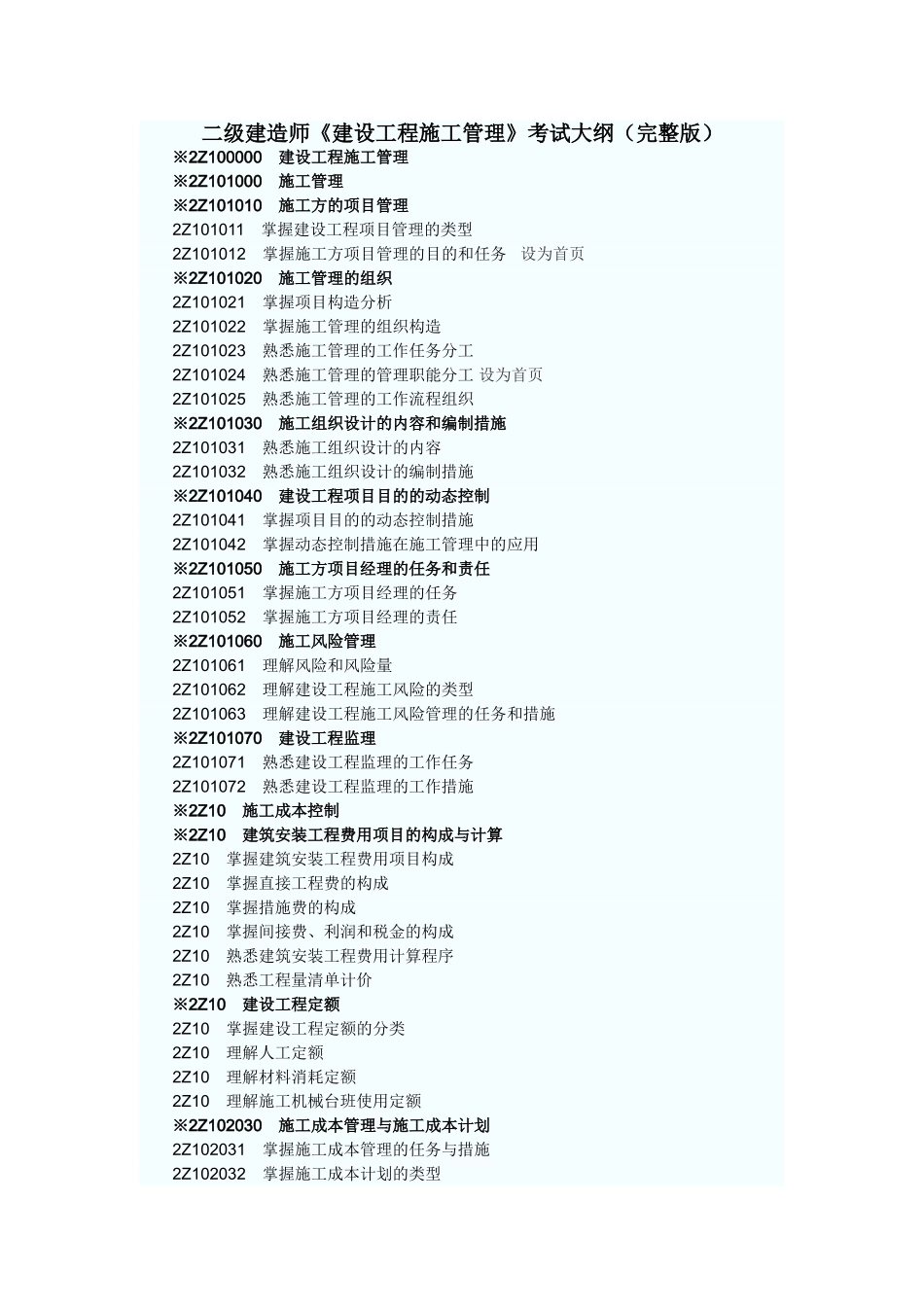 二级建造师《建设工程施工管理》考试大纲（完整版）

※2Z100000 建设工程施工管理
※2Z101000 施工管理
※2Z101010 施工方的项目管理
2Z101011 掌握建设工程项目管理的类型
2Z101012 掌握施工方项目管理的目的和任务 设为首页
※2Z101020 施工管理的组织
2Z101021 掌握项目构造分析
2Z101022 掌握施工管理的组织构造
2Z101023 熟悉施工管理的工作任务分工
2Z101024 熟悉施工管理的管理职能分工 设为首页
2Z101025 熟悉施工管理的工作流程组织
※2Z101030 施工组织设计的内容和编制措施
2Z101031 熟悉施工组织设计的内容
2Z101032 熟悉施工组织设计的编制措施
※2Z101040 建设工程项目目的的动态控制
2Z101041 掌握项目目的的动态控制措施
2Z101042 掌握动态控制措施在施工管理中的应用
※2Z101050 施工方项目经理的任务和责任
2Z101051 掌握施工方项目经理的任务
2Z101052 掌握施工方项目经理的责任
※2Z101060 施工风险管理
2Z101061 理解风险和风险量
2Z101062 理解建设工程施工风险的类型
2Z101063 理解建设工程施工风险管理的任务和措施
※2Z101070 建设工程监理
2Z101071 熟悉建设工程监理的工作任务
2Z101072 熟悉建设工程监理的工作措施
※2Z10 施工成本控制
※2Z10 建筑安装工程费用项目的构成与计算
2Z10 掌握建筑安装工程费用项目构成
2Z10 掌握直接工程费的构成
2Z10 掌握措施费的构成
2Z10 掌握间接费、利润和税金的构成
2Z10 熟悉建筑安装工程费用计算程序
2Z10 熟悉工程量清单计价
※2Z10 建设工程定额
2Z10 掌握建设工程定额的分类
2Z10 理解人工定额
2Z10 理解材料消耗定额
2Z10 理解施工机械台班使用定额
※2Z102030 施工成本管理与施工成本计划
2Z102031 掌握施工成本管理的任务与措施
2Z102032 掌握施工成本计划的类型